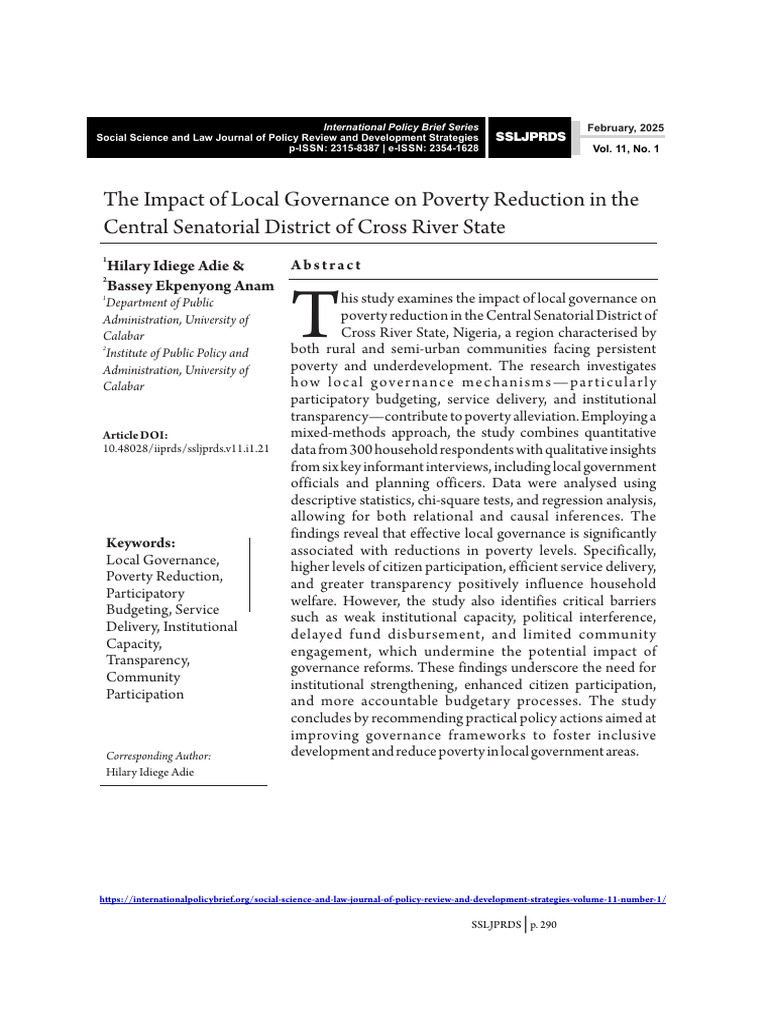 International Policy Brief Series
Social Science and Law Journal of Policy Review and Development Strategies
p-ISSN: 2315-8387 | e-ISSN: 2354-1628

SSLJPRDS

February, 2025

Vol. 11, No. 1

The Impact of Local Governance on Poverty Reduction in the Central Senatorial District of Cross River State

$^{1}$Hilary Idiege Adie &
$^{2}$Bassey Ekpenyong Anam
$^{1}$Department of Public Administration, University of Calabar
$^{2}$Institute of Public Policy and Administration, University of Calabar

Article DOI:
10.48028/iiprds/ssljprds.v11.i1.21

Keywords:
Local Governance, Poverty Reduction, Participatory Budgeting, Service Delivery, Institutional Capacity, Transparency, Community Participation

Corresponding Author:
Hilary Idiege Adie

Abstract

This study examines the impact of local governance on poverty reduction in the Central Senatorial District of Cross River State, Nigeria, a region characterised by both rural and semi-urban communities facing persistent poverty and underdevelopment. The research investigates how local governance mechanisms—particularly participatory budgeting, service delivery, and institutional transparency—contribute to poverty alleviation. Employing a mixed-methods approach, the study combines quantitative data from 300 household respondents with qualitative insights from six key informant interviews, including local government officials and planning officers. Data were analysed using descriptive statistics, chi-square tests, and regression analysis, allowing for both relational and causal inferences. The findings reveal that effective local governance is significantly associated with reductions in poverty levels. Specifically, higher levels of citizen participation, efficient service delivery, and greater transparency positively influence household welfare. However, the study also identifies critical barriers such as weak institutional capacity, political interference, delayed fund disbursement, and limited community engagement, which undermine the potential impact of governance reforms. These findings underscore the need for institutional strengthening, enhanced citizen participation, and more accountable budgetary processes. The study concludes by recommending practical policy actions aimed at improving governance frameworks to foster inclusive development and reduce poverty in local government areas.

https://internationalpolicybrief.org/social-science-and-law-journal-of-policy-review-and-development-strategies-volume-11-number-1/

SSLJPRDS | p. 290